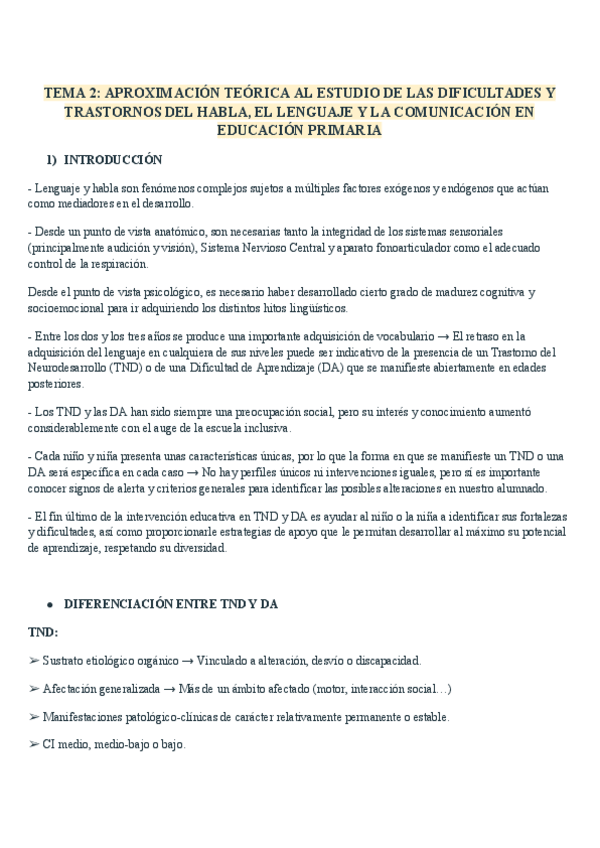 TEMA 2: APROXIMACIÓN TEÓRICA AL ESTUDIO DE LAS DIFICULTADES Y TRASTORNOS DEL HABLA, EL LENGUAJE Y LA COMUNICACIÓN EN EDUCACIÓN PRIMARIA

1) INTRODUCCIÓN

- Lenguaje y habla son fenómenos complejos sujetos a múltiples factores exógenos y endógenos que actúan como mediadores en el desarrollo.

- Desde un punto de vista anatómico, son necesarias tanto la integridad de los sistemas sensoriales (principalmente audición y visión), Sistema Nervioso Central y aparato fonoarticulador como el adecuado control de la respiración.

Desde el punto de vista psicológico, es necesario haber desarrollado cierto grado de madurez cognitiva y socioemocional para ir adquiriendo los distintos hitos lingüísticos.

- Entre los dos y los tres años se produce una importante adquisición de vocabulario → El retraso en la adquisición del lenguaje en cualquiera de sus niveles puede ser indicativo de la presencia de un Trastorno del Neurodesarrollo (TND) o de una Dificultad de Aprendizaje (DA) que se manifieste abiertamente en edades posteriores.

- Los TND y las DA han sido siempre una preocupación social, pero su interés y conocimiento aumentó considerablemente con el auge de la escuela inclusiva.

- Cada niño y niña presenta unas características únicas, por lo que la forma en que se manifieste un TND o una DA será específica en cada caso → No hay perfiles únicos ni intervenciones iguales, pero sí es importante conocer signos de alerta y criterios generales para identificar las posibles alteraciones en nuestro alumnado.

- El fin último de la intervención educativa en TND y DA es ayudar al niño o la niña a identificar sus fortalezas y dificultades, así como proporcionarle estrategias de apoyo que le permitan desarrollar al máximo su potencial de aprendizaje, respetando su diversidad.

● DIFERENCIACIÓN ENTRE TND Y DA

TND:

➢ Sustrato etiológico orgánico → Vinculado a alteración, desvío o discapacidad.

➢ Afectación generalizada → Más de un ámbito afectado (motor, interacción social…)

➢ Manifestaciones patológico-clínicas de carácter relativamente permanente o estable.

➢ CI medio, medio-bajo o bajo.